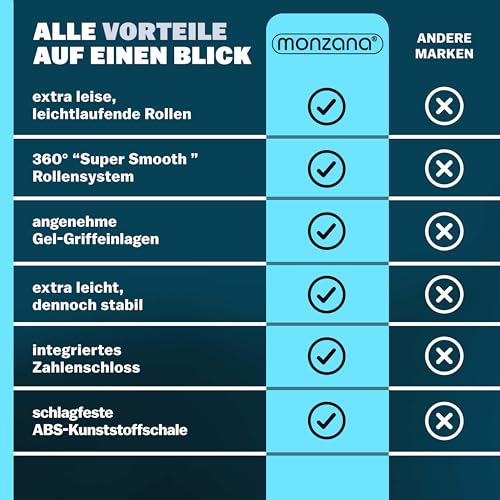 | ALLE VORTEILE AUF EINEN BLICK | monzana® | ANDERE MARKEN |
|---|---|---|
| extra leise, leichtlaufende Rollen | ✓ | ✗ |
| 360° “Super Smooth ” Rollensystem | ✓ | ✗ |
| angenehme Gel-Griffeinlagen | ✓ | ✗ |
| extra leicht, dennoch stabil | ✓ | ✗ |
| integriertes Zahlenschloss | ✓ | ✗ |
| schlagfeste ABS-Kunststoffschale | ✓ | ✗ |